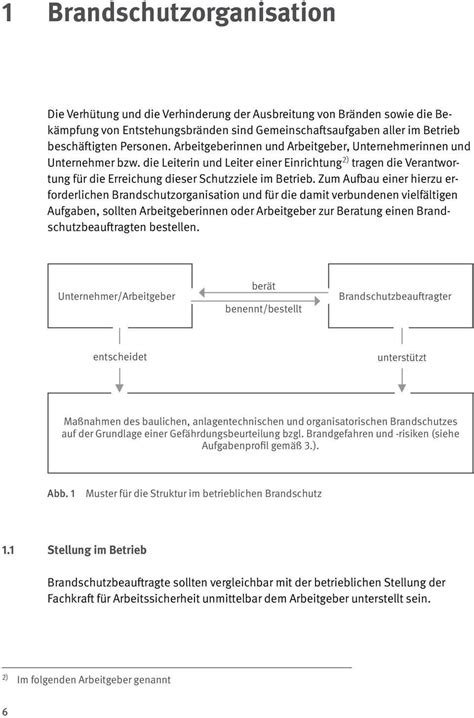 1 Brandschutzorganisation

Die Verhütung und die Verhinderung der Ausbreitung von Bränden sowie die Bekämpfung von Entstehungsbränden sind Gemeinschaftsaufgaben aller im Betrieb beschäftigten Personen. Arbeitgeberinnen und Arbeitgeber, Unternehmerinnen und Unternehmer bzw. die Leiterin und Leiter einer Einrichtung$^{2)}$ tragen die Verantwortung für die Erreichung dieser Schutzziele im Betrieb. Zum Aufbau einer hierzu erforderlichen Brandschutzorganisation und für die damit verbundenen vielfältigen Aufgaben, sollten Arbeitgeberinnen oder Arbeitgeber zur Beratung einen Brandschutzbeauftragten bestellen.

Unternehmer/Arbeitgeber

berät

benennt/bestellt

Brandschutzbeauftragter

entscheidet

unterstützt

Maßnahmen des baulichen, anlagentechnischen und organisatorischen Brandschutzes auf der Grundlage einer Gefährdungsbeurteilung bzgl. Brandgefahren und -risiken (siehe Aufgabenprofil gemäß 3.).

Abb. 1 Muster für die Struktur im betrieblichen Brandschutz

1.1 Stellung im Betrieb

Brandschutzbeauftragte sollten vergleichbar mit der betrieblichen Stellung der Fachkraft für Arbeitssicherheit unmittelbar dem Arbeitgeber unterstellt sein.

$^{2)}$ Im folgenden Arbeitgeber genannt

6